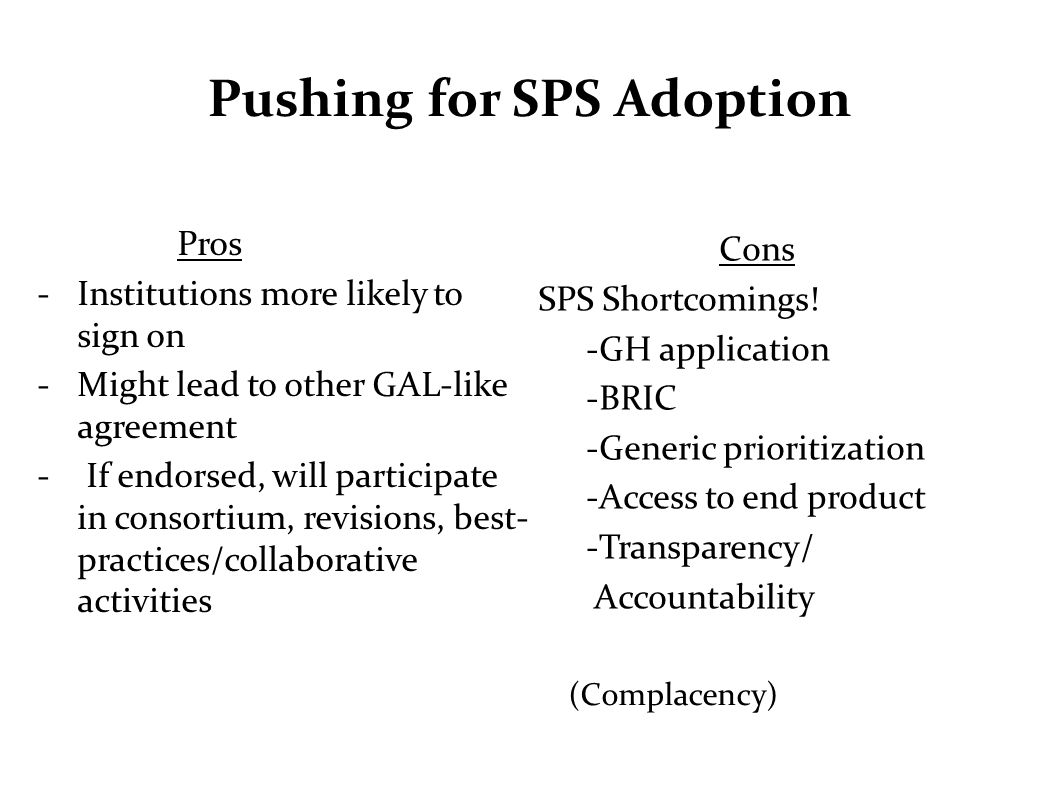 Pushing for SPS Adoption

Pros

- Institutions more likely to sign on
- Might lead to other GAL-like agreement
- If endorsed, will participate in consortium, revisions, best-practices/collaborative activities

Cons

SPS Shortcomings!

-GH application

-BRIC

-Generic prioritization

-Access to end product

-Transparency/ Accountability

(Complacency)